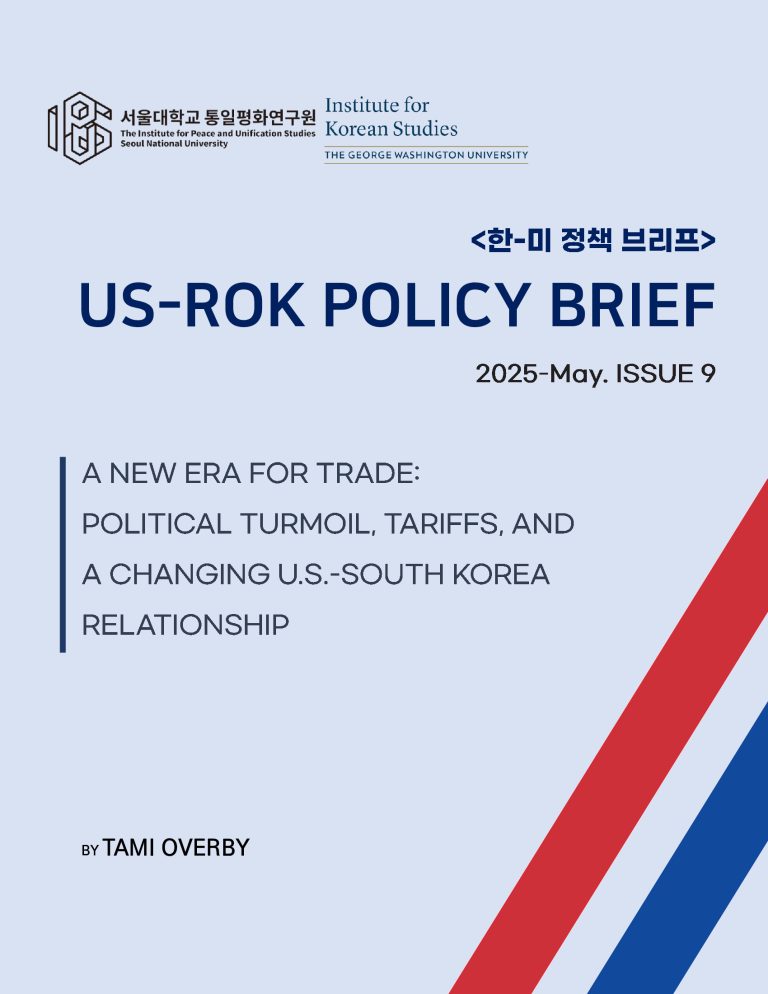 서울대학교 통일평화연구원
The Institute for Peace and Unification Studies
Seoul National University

Institute for
Korean Studies
THE GEORGE WASHINGTON UNIVERSITY

<한-미 정책 브리프>

US-ROK POLICY BRIEF

2025-May. ISSUE 9

A NEW ERA FOR TRADE:
POLITICAL TURMOIL, TARIFFS, AND
A CHANGING U.S.-SOUTH KOREA
RELATIONSHIP

BY TAMI OVERBY